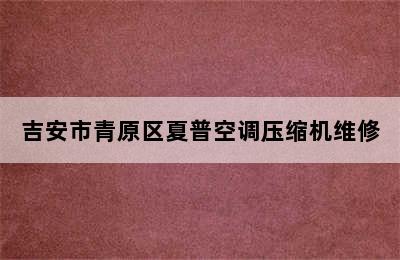 吉安市青原区夏普空调压缩机维修